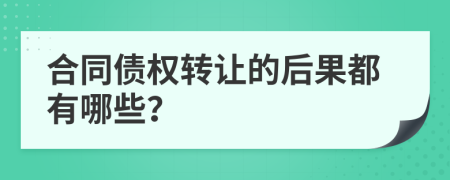 合同债权转让的后果都有哪些?